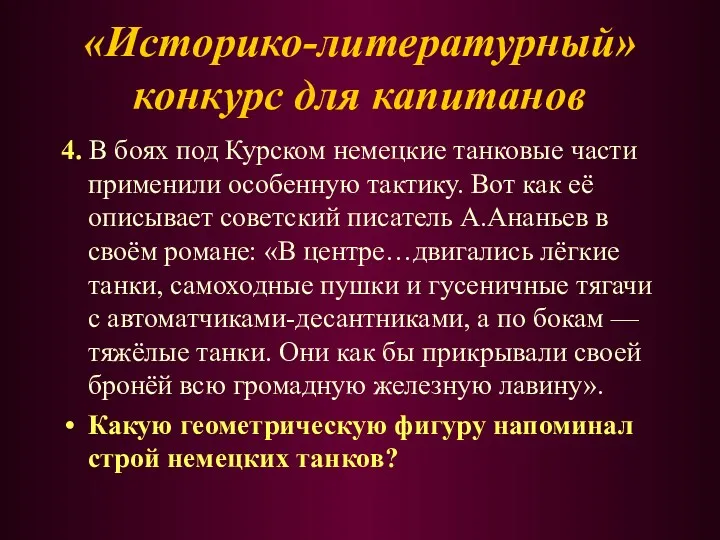 «Историко-литературный» конкурс для капитанов

4. В боях под Курском немецкие танковые части применили особенную тактику. Вот как её описывает советский писатель А.Ананьев в своём романе: «В центре…двигались лёгкие танки, самоходные пушки и гусеничные тягачи с автоматчиками-десантниками, а по бокам — тяжёлые танки. Они как бы прикрывали своей бронёй всю громадную железную лавину».

• Какую геометрическую фигуру напоминал строй немецких танков?